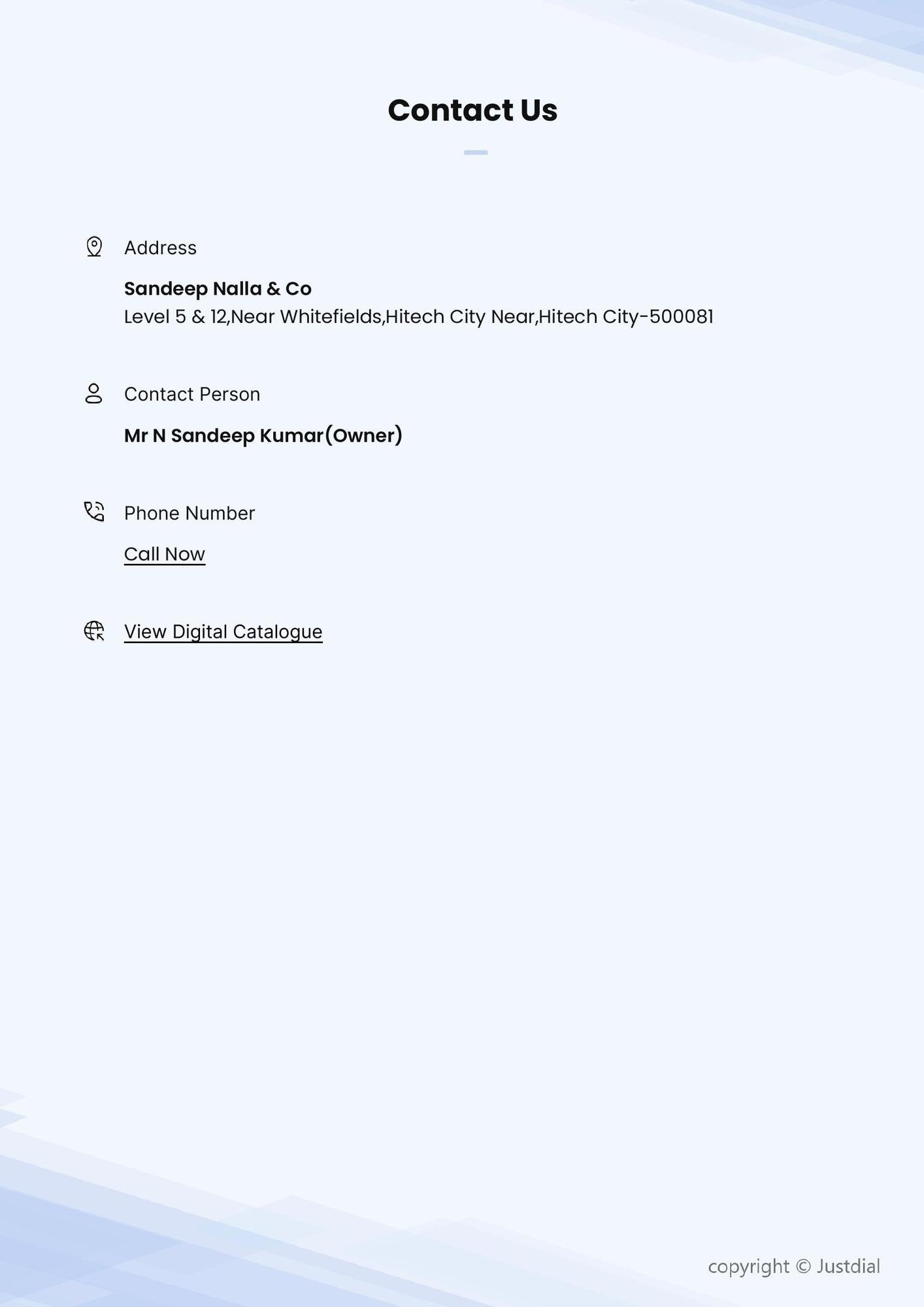 Contact Us

Address

Sandeep Nalla & Co
Level 5 & 12,Near Whitefields,Hitech City Near,Hitech City-500081

Contact Person

Mr N Sandeep Kumar(Owner)

Phone Number

Call Now

View Digital Catalogue

copyright © Justdial